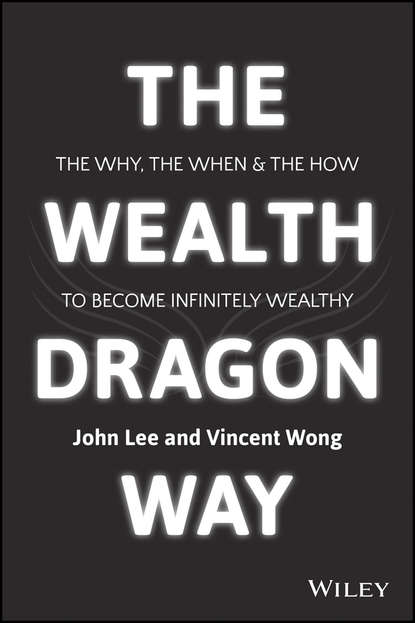 THE

THE WHY, THE WHEN & THE HOW

WEALTH

TO BECOME INFINITELY WEALTHY

DRAGON

John Lee and Vincent Wong

WAY

WILEY